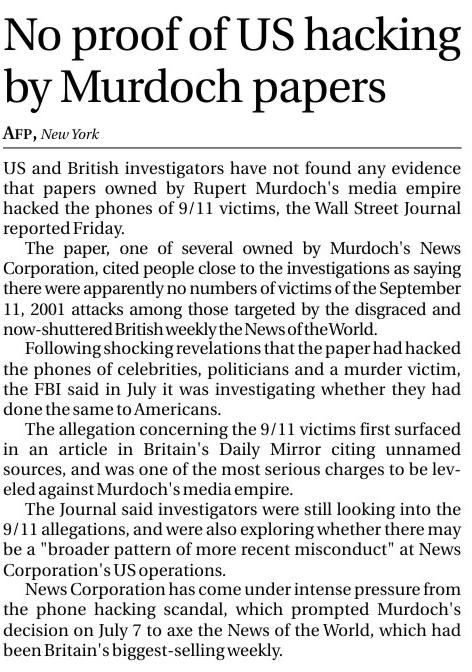 No proof of US hacking by Murdoch papers

AFP, New York

US and British investigators have not found any evidence that papers owned by Rupert Murdoch's media empire hacked the phones of 9/11 victims, the Wall Street Journal reported Friday.

The paper, one of several owned by Murdoch's News Corporation, cited people close to the investigations as saying there were apparently no numbers of victims of the September 11, 2001 attacks among those targeted by the disgraced and now-shuttered British weekly the News of the World.

Following shocking revelations that the paper had hacked the phones of celebrities, politicians and a murder victim, the FBI said in July it was investigating whether they had done the same to Americans.

The allegation concerning the 9/11 victims first surfaced in an article in Britain's Daily Mirror citing unnamed sources, and was one of the most serious charges to be leveled against Murdoch's media empire.

The Journal said investigators were still looking into the 9/11 allegations, and were also exploring whether there may be a "broader pattern of more recent misconduct" at News Corporation's US operations.

News Corporation has come under intense pressure from the phone hacking scandal, which prompted Murdoch's decision on July 7 to axe the News of the World, which had been Britain's biggest-selling weekly.